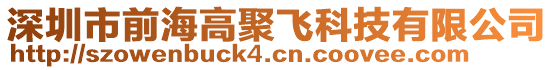 深圳市前海高聚飞科技有限公司
http://szowenbuck4.cn.coovee.com